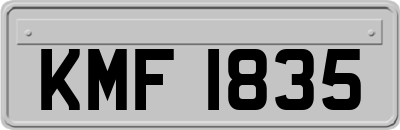 KMF 1835